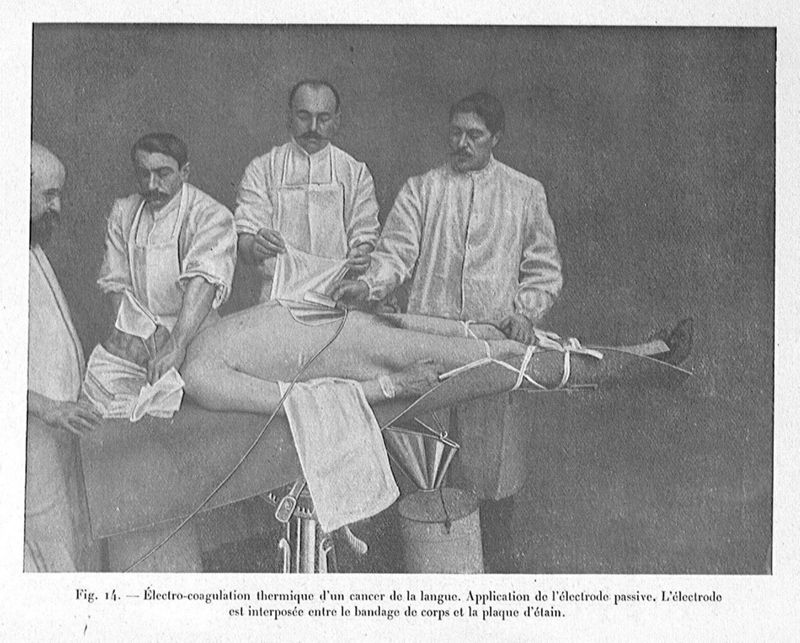 Fig. 14. — Électro-coagulation thermique d'un cancer de la langue. Application de l'électrode passive. L'électrode est interposée entre le bandage de corps et la plaque d'étain.